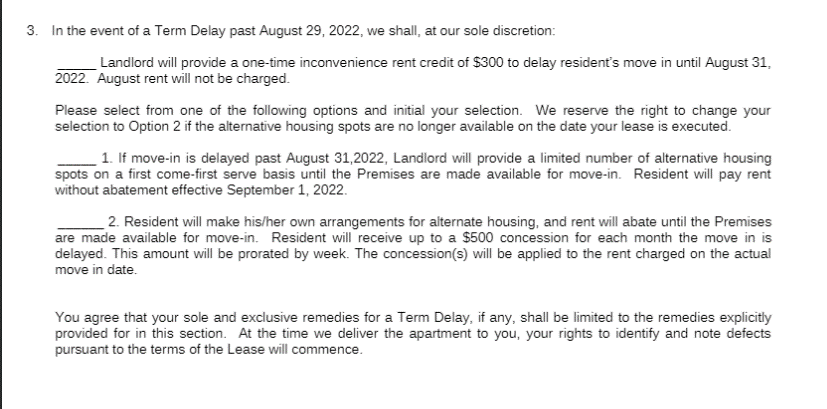 3. In the event of a Term Delay past August 29, 2022, we shall, at our sole discretion:

_____ Landlord will provide a one-time inconvenience rent credit of \$300 to delay resident's move in until August 31, 2022. August rent will not be charged.

Please select from one of the following options and initial your selection. We reserve the right to change your selection to Option 2 if the alternative housing spots are no longer available on the date your lease is executed.

_____ 1. If move-in is delayed past August 31,2022, Landlord will provide a limited number of alternative housing spots on a first come-first serve basis until the Premises are made available for move-in. Resident will pay rent without abatement effective September 1, 2022.

______ 2. Resident will make his/her own arrangements for alternate housing, and rent will abate until the Premises are made available for move-in. Resident will receive up to a \$500 concession for each month the move in is delayed. This amount will be prorated by week. The concession(s) will be applied to the rent charged on the actual move in date.

You agree that your sole and exclusive remedies for a Term Delay, if any, shall be limited to the remedies explicitly provided for in this section. At the time we deliver the apartment to you, your rights to identify and note defects pursuant to the terms of the Lease will commence.